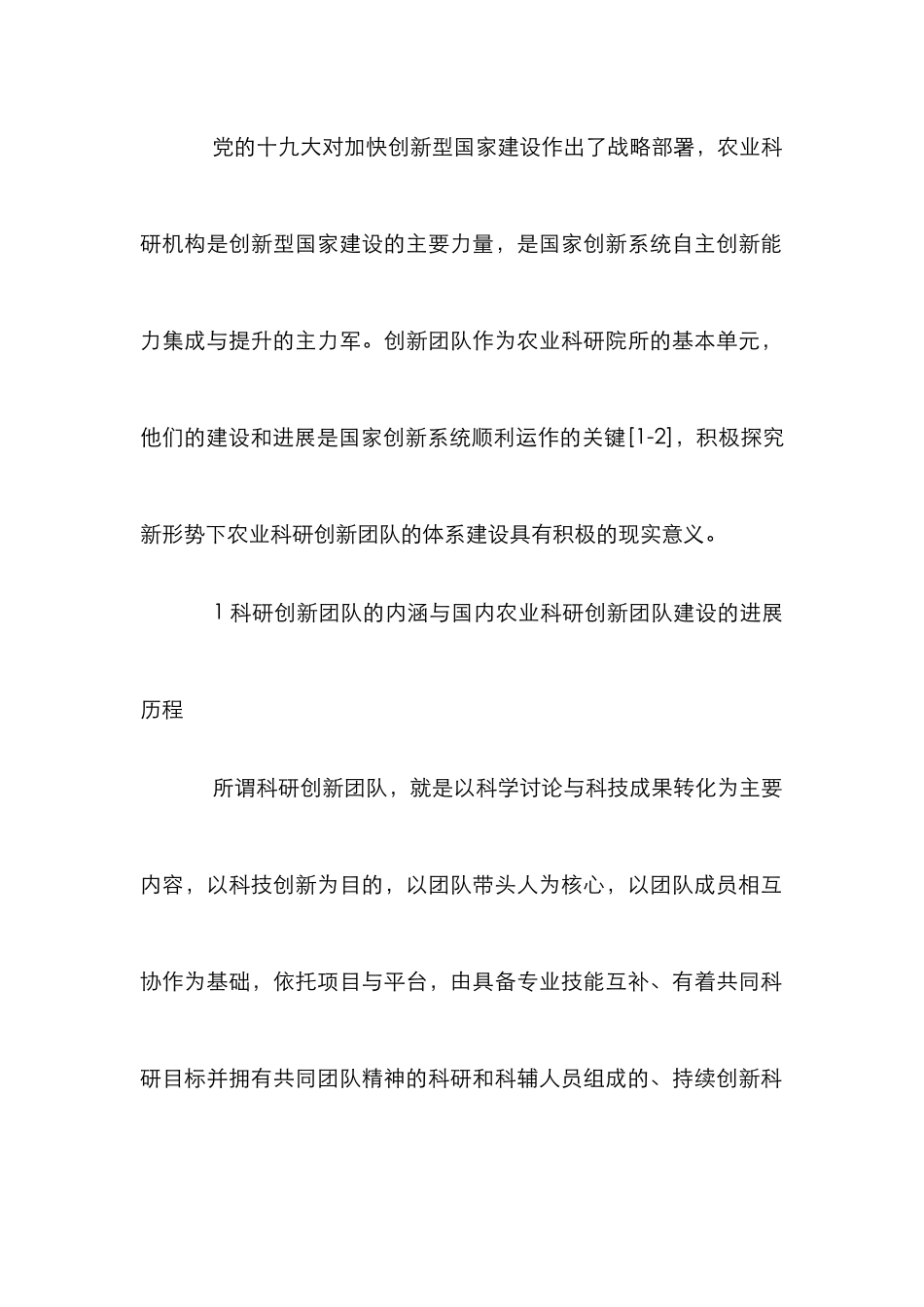 党的十九大对加快创新型国家建设作出了战略部署，农业科研机构是创新型国家建设的主要力量，是国家创新系统自主创新能力集成与提升的主力军。创新团队作为农业科研院所的基本单元，他们的建设和进展是国家创新系统顺利运作的关键[1-2]，积极探究新形势下农业科研创新团队的体系建设具有积极的现实意义。

1 科研创新团队的内涵与国内农业科研创新团队建设的进展历程

所谓科研创新团队，就是以科学讨论与科技成果转化为主要内容，以科技创新为目的，以团队带头人为核心，以团队成员相互协作为基础，依托项目与平台，由具备专业技能互补、有着共同科研目标并拥有共同团队精神的科研和科辅人员组成的、持续创新科